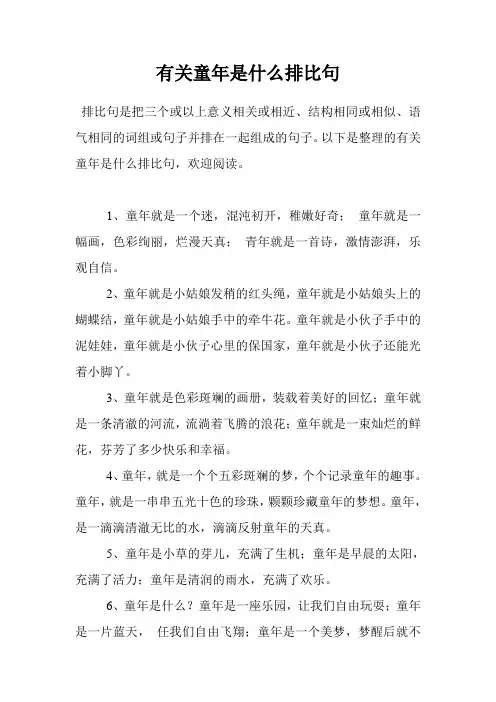 有关童年是什么排比句

排比句是把三个或以上意义相关或相近、结构相同或相似、语气相同的词组或句子并排在一起组成的句子。以下是整理的有关童年是什么排比句，欢迎阅读。

1、童年就是一个迷，混沌初开，稚嫩好奇； 童年就是一幅画，色彩绚丽，烂漫天真； 青年就是一首诗，激情澎湃，乐观自信。

2、童年就是小姑娘发稍的红头绳，童年就是小姑娘头上的蝴蝶结，童年就是小姑娘手中的牵牛花。童年就是小伙子手中的泥娃娃，童年就是小伙子心里的保国家，童年就是小伙子还能光着小脚丫。

3、童年就是色彩斑斓的画册，装载着美好的回忆；童年就是一条清澈的河流，流淌着飞腾的浪花；童年就是一束灿烂的鲜花，芬芳了多少快乐和幸福。

4、童年，就是一个个五彩斑斓的梦，个个记录童年的趣事。童年，就是一串串五光十色的珍珠，颗颗珍藏童年的梦想。童年，是一滴滴清澈无比的水，滴滴反射童年的天真。

5、童年是小草的芽儿，充满了生机；童年是早晨的太阳，充满了活力；童年是清润的雨水，充满了欢乐。

6、童年是什么？童年是一座乐园，让我们自由玩耍；童年是一片蓝天， 任我们自由飞翔；童年是一个美梦，梦醒后就不